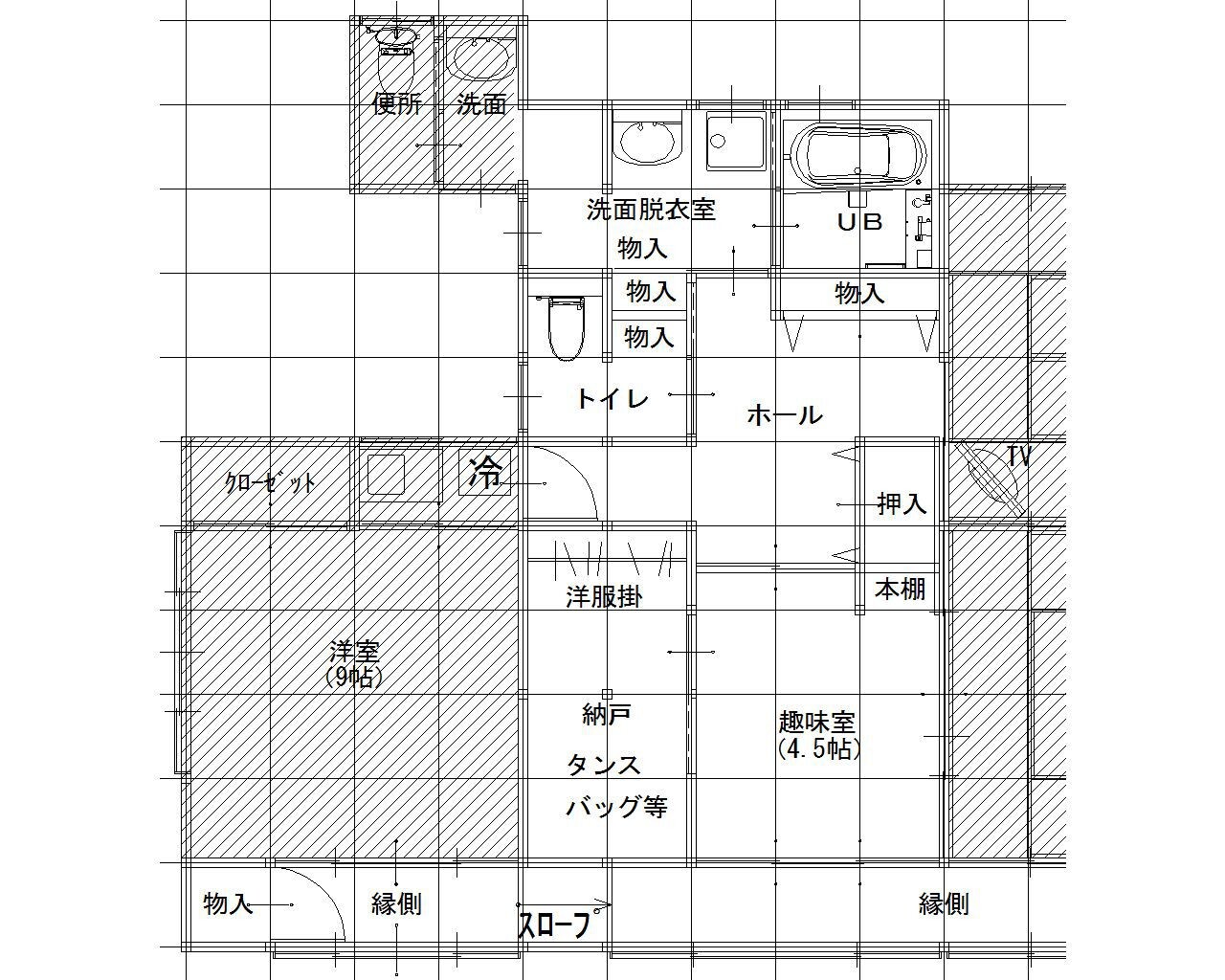 便所
洗面
洗面脱衣室
物入
UB
物入
物入
物入
トイレ
ホール
クローゼット
冷
TV
押入
洋服掛
本棚
洋室
(9帖)
納戸
タンス
バッグ等
趣味室
(4.5帖)
物入
縁側
スロープ
縁側